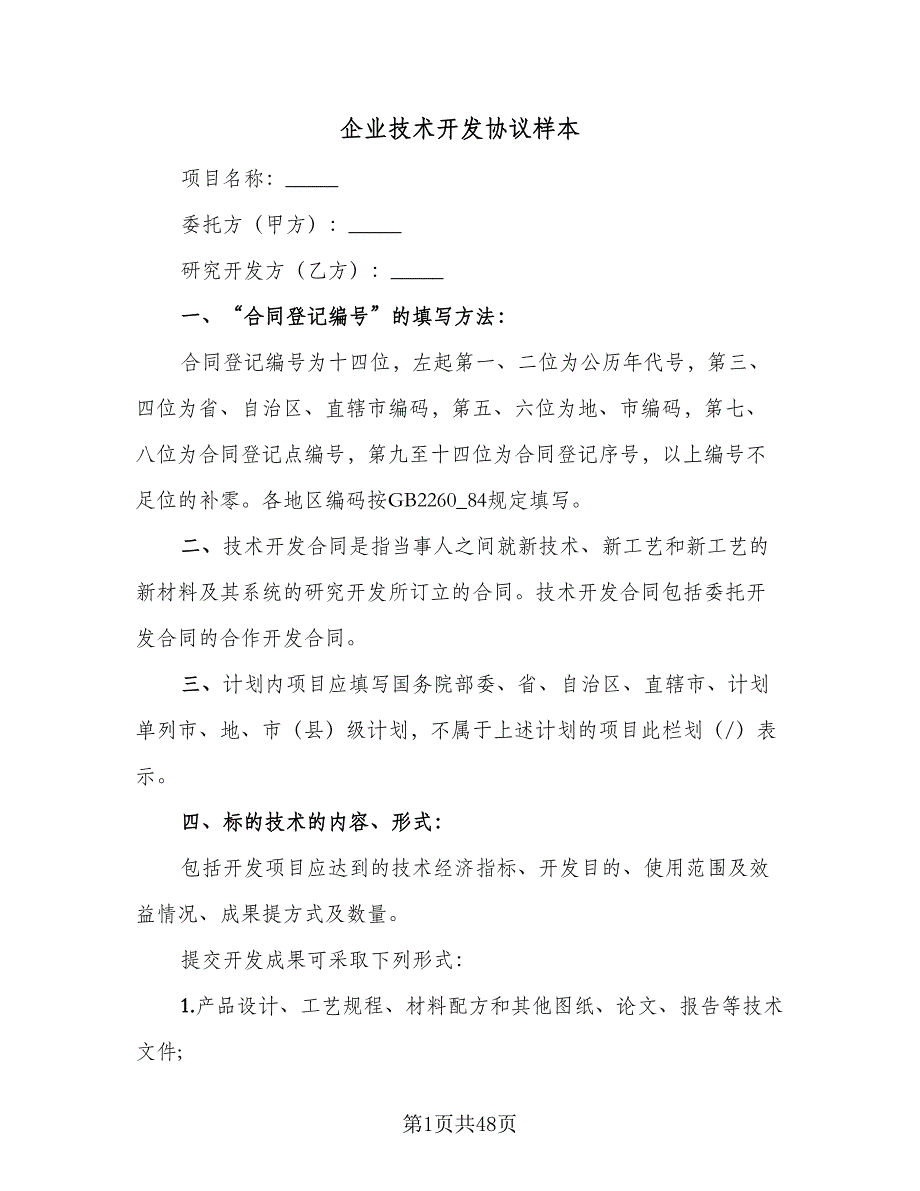 企业技术开发协议样本

项目名称：_____

委托方（甲方）：_____

研究开发方（乙方）：_____

一、“合同登记编号”的填写方法：

合同登记编号为十四位，左起第一、二位为公历年代号，第三、四位为省、自治区、直辖市编码，第五、六位为地、市编码，第七、八位为合同登记点编号，第九至十四位为合同登记序号，以上编号不足位的补零。各地区编码按GB2260_84规定填写。

二、技术开发合同是指当事人之间就新技术、新工艺和新工艺的新材料及其系统的研究开发所订立的合同。技术开发合同包括委托开发合同的合作开发合同。

三、计划内项目应填写国务院部委、省、自治区、直辖市、计划单列市、地、市（县）级计划，不属于上述计划的项目此栏划（/）表示。

四、标的技术的内容、形式：

包括开发项目应达到的技术经济指标、开发目的、使用范围及效益情况、成果提方式及数量。

提交开发成果可采取下列形式：

1.产品设计、工艺规程、材料配方和其他图纸、论文、报告等技术文件；

第1页共48页